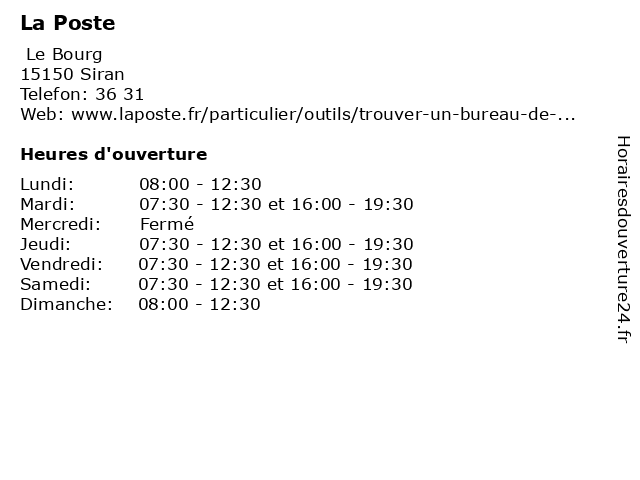 La Poste

Le Bourg
15150 Siran
Telefon: 36 31
Web: www.laposte.fr/particulier/outils/trouver-un-bureau-de-...

Heures d'ouverture

| | |
|---|---|
| Lundi: | 08:00 - 12:30 |
| Mardi: | 07:30 - 12:30 et 16:00 - 19:30 |
| Mercredi: | Fermé |
| Jeudi: | 07:30 - 12:30 et 16:00 - 19:30 |
| Vendredi: | 07:30 - 12:30 et 16:00 - 19:30 |
| Samedi: | 07:30 - 12:30 et 16:00 - 19:30 |
| Dimanche: | 08:00 - 12:30 |

Horairesdouverture24.fr